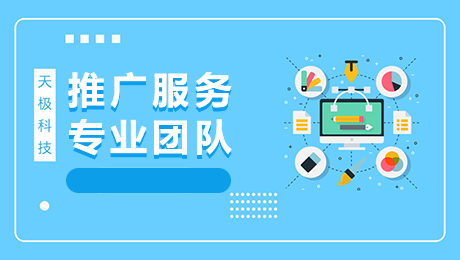 天极科技

推广服务
专业团队